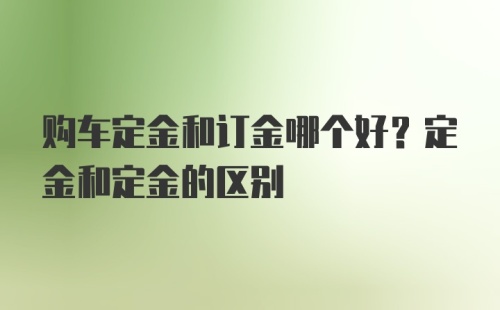 购车定金和订金哪个好？定金和定金的区别